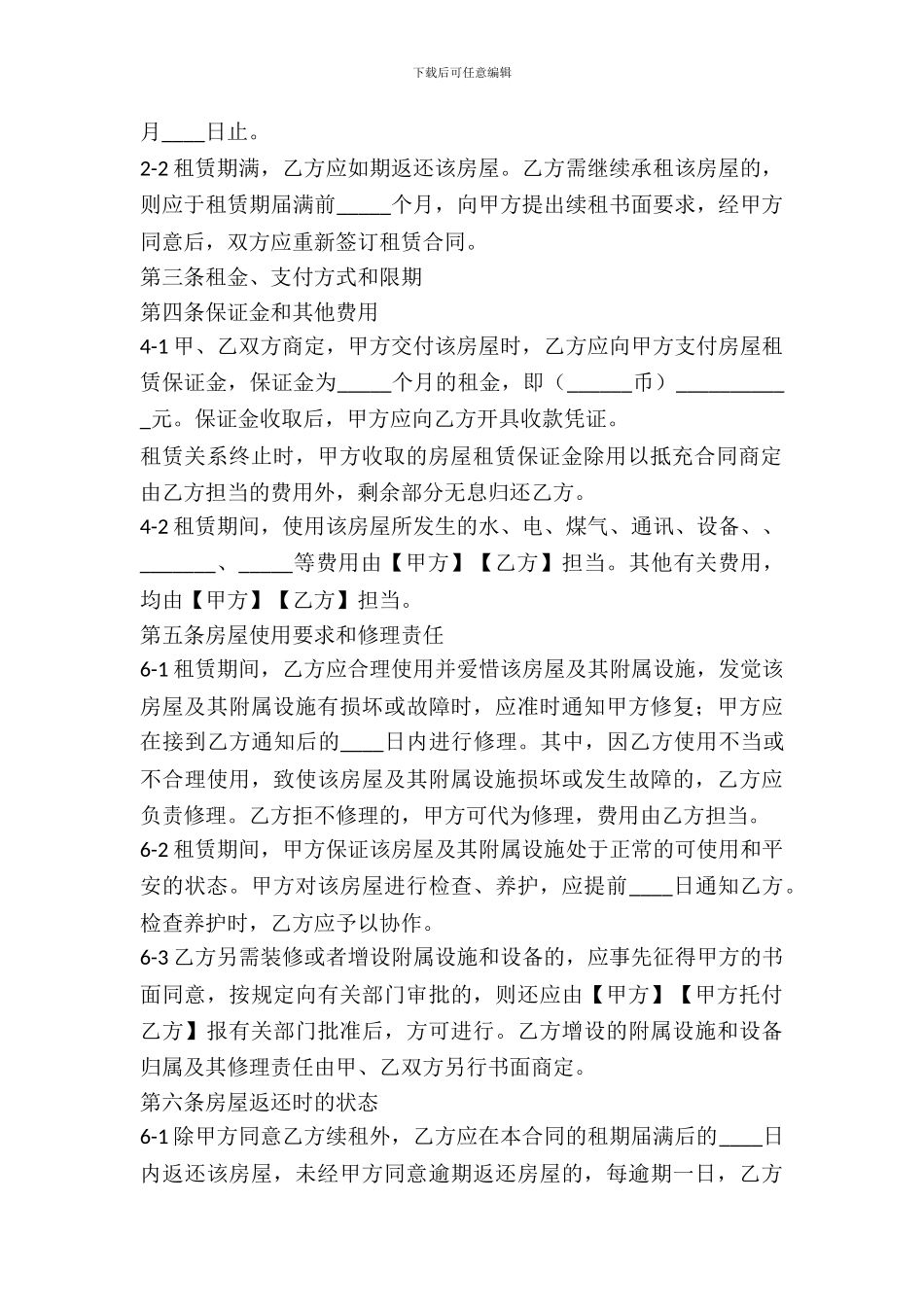 下载后可任意编辑

月____日止。

2-2 租赁期满，乙方应如期返还该房屋。乙方需继续承租该房屋的，则应于租赁期届满前_____个月，向甲方提出续租书面要求，经甲方同意后，双方应重新签订租赁合同。

第三条租金、支付方式和限期

第四条保证金和其他费用

4-1 甲、乙双方商定，甲方交付该房屋时，乙方应向甲方支付房屋租赁保证金，保证金为_____个月的租金，即（______币）___________元。保证金收取后，甲方应向乙方开具收款凭证。

租赁关系终止时，甲方收取的房屋租赁保证金除用以抵充合同商定由乙方担当的费用外，剩余部分无息归还乙方。

4-2 租赁期间，使用该房屋所发生的水、电、煤气、通讯、设备、、_______、_____等费用由【甲方】【乙方】担当。其他有关费用，均由【甲方】【乙方】担当。

第五条房屋使用要求和修理责任

6-1 租赁期间，乙方应合理使用并爱惜该房屋及其附属设施，发觉该房屋及其附属设施有损坏或故障时，应准时通知甲方修复；甲方应在接到乙方通知后的____日内进行修理。其中，因乙方使用不当或不合理使用，致使该房屋及其附属设施损坏或发生故障的，乙方应负责修理。乙方拒不修理的，甲方可代为修理，费用由乙方担当。

6-2 租赁期间，甲方保证该房屋及其附属设施处于正常的可使用和平安的状态。甲方对该房屋进行检查、养护，应提前____日通知乙方。检查养护时，乙方应予以协作。

6-3 乙方另需装修或者增设附属设施和设备的，应事先征得甲方的书面同意，按规定向有关部门审批的，则还应由【甲方】【甲方托付乙方】报有关部门批准后，方可进行。乙方增设的附属设施和设备归属及其修理责任由甲、乙双方另行书面商定。

第六条房屋返还时的状态

6-1 除甲方同意乙方续租外，乙方应在本合同的租期届满后的____日内返还该房屋，未经甲方同意逾期返还房屋的，每逾期一日，乙方